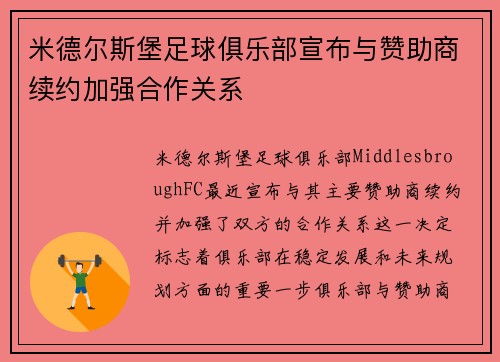 米德尔斯堡足球俱乐部宣布与赞助商续约加强合作关系

米德尔斯堡足球俱乐部MiddlesbroughFC最近宣布与其主要赞助商续约并加强了双方的合作关系这一决定标志着俱乐部在稳定发展和未来规划方面的重要一步俱乐部与赞助商